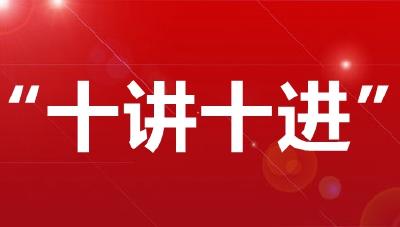 “十讲十进”